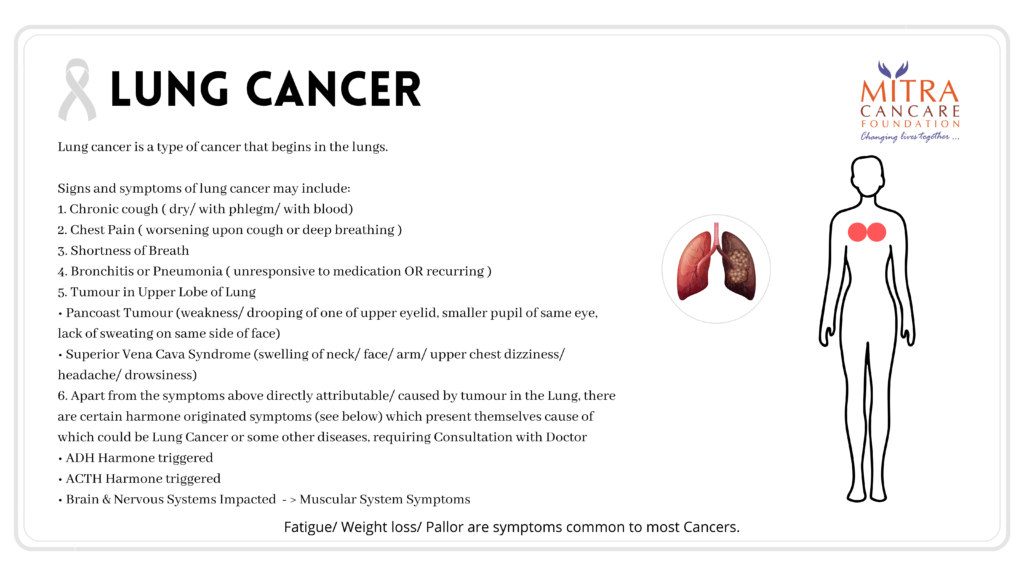 LUNG CANCER

MITRA CANCARE FOUNDATION
Changing lives together ...

Lung cancer is a type of cancer that begins in the lungs.

Signs and symptoms of lung cancer may include:
1. Chronic cough ( dry/ with phlegm/ with blood)
2. Chest Pain ( worsening upon cough or deep breathing )
3. Shortness of Breath
4. Bronchitis or Pneumonia ( unresponsive to medication OR recurring )
5. Tumour in Upper Lobe of Lung
• Pancoast Tumour (weakness/ drooping of one of upper eyelid, smaller pupil of same eye, lack of sweating on same side of face)
• Superior Vena Cava Syndrome (swelling of neck/ face/ arm/ upper chest dizziness/ headache/ drowsiness)
6. Apart from the symptoms above directly attributable/ caused by tumour in the Lung, there are certain harmone originated symptoms (see below) which present themselves cause of which could be Lung Cancer or some other diseases, requiring Consultation with Doctor
• ADH Harmone triggered
• ACTH Harmone triggered
• Brain & Nervous Systems Impacted - > Muscular System Symptoms

Fatigue/ Weight loss/ Pallor are symptoms common to most Cancers.